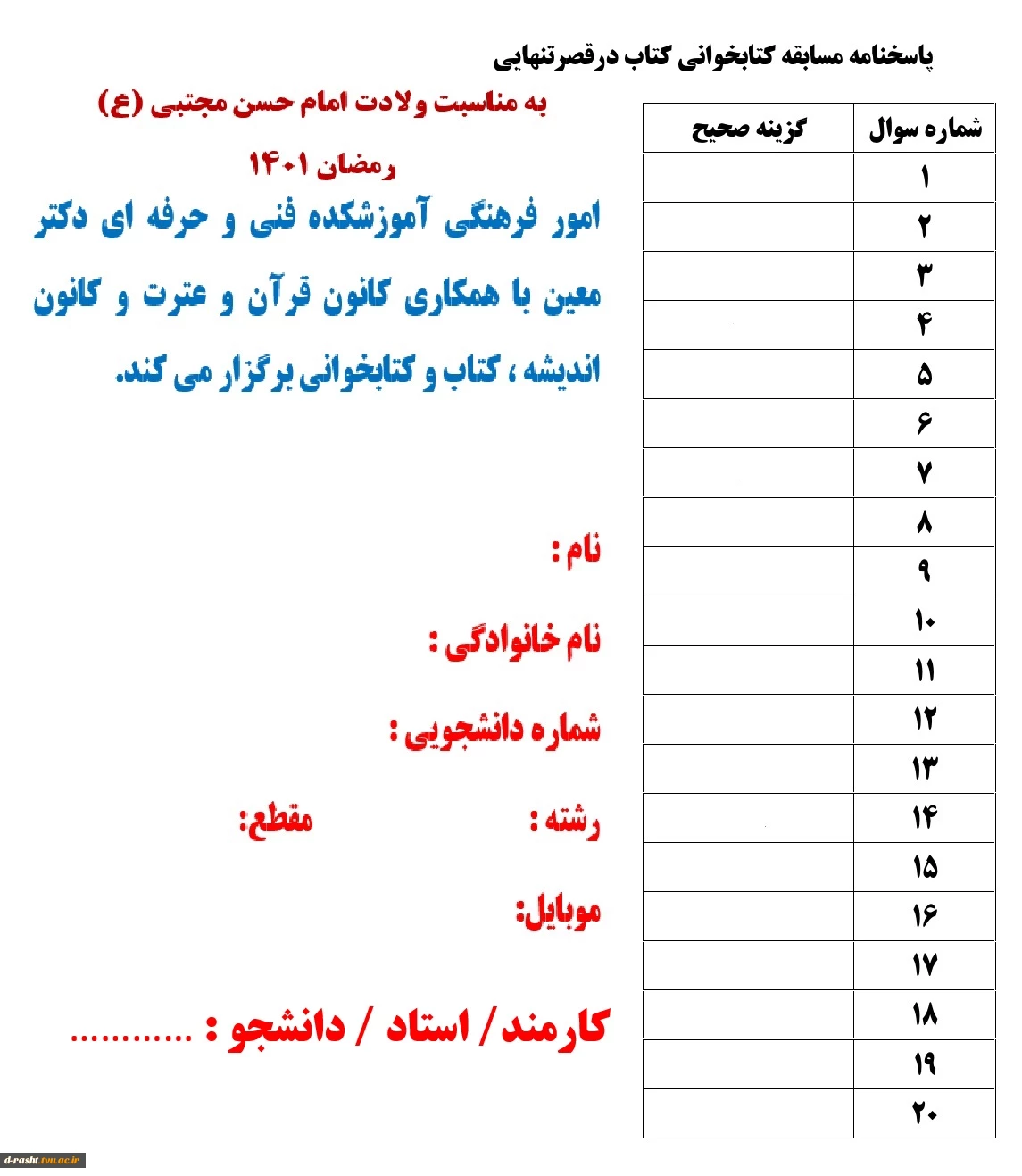 پاسخنامه مسابقه کتابخوانی کتاب درقصرتنهایی

| شماره سوال | گزینه صحیح |
|---|---|
| ۱ | |
| ۲ | |
| ۳ | |
| ۴ | |
| ۵ | |
| ۶ | |
| ۷ | |
| ۸ | |
| ۹ | |
| ۱۰ | |
| ۱۱ | |
| ۱۲ | |
| ۱۳ | |
| ۱۴ | |
| ۱۵ | |
| ۱۶ | |
| ۱۷ | |
| ۱۸ | |
| ۱۹ | |
| ۲۰ | |

به مناسبت ولادت امام حسن مجتبی (ع)

رمضان ۱۴۰۱

امور فرهنگی آموزشکده فنی و حرفه ای دکتر معین با همکاری کانون قرآن و عترت و کانون اندیشه ، کتاب و کتابخوانی برگزار می کند.

نام :

نام خانوادگی :

شماره دانشجویی :

رشته : مقطع:

موبایل:

کارمند / استاد / دانشجو : ............

d-rasht.tvu.ac.ir